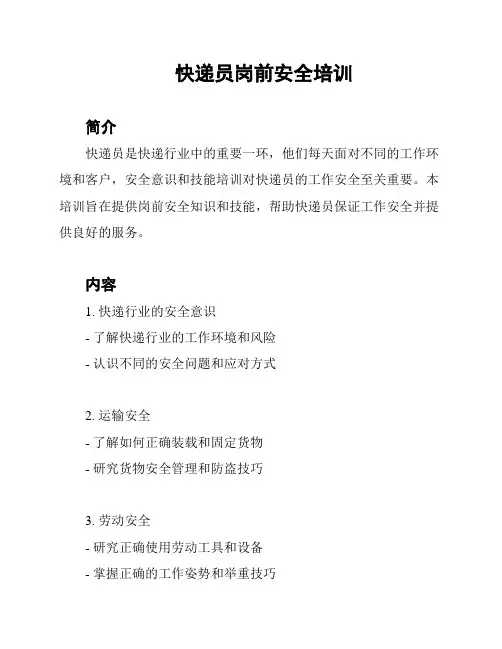 快递员岗前安全培训

简介

快递员是快递行业中的重要一环，他们每天面对不同的工作环境和客户，安全意识和技能培训对快递员的工作安全至关重要。本培训旨在提供岗前安全知识和技能，帮助快递员保证工作安全并提供良好的服务。

内容

1. 快递行业的安全意识

- 了解快递行业的工作环境和风险

- 认识不同的安全问题和应对方式

2. 运输安全

- 了解如何正确装载和固定货物

- 研究货物安全管理和防盗技巧

3. 劳动安全

- 研究正确使用劳动工具和设备

- 掌握正确的工作姿势和举重技巧